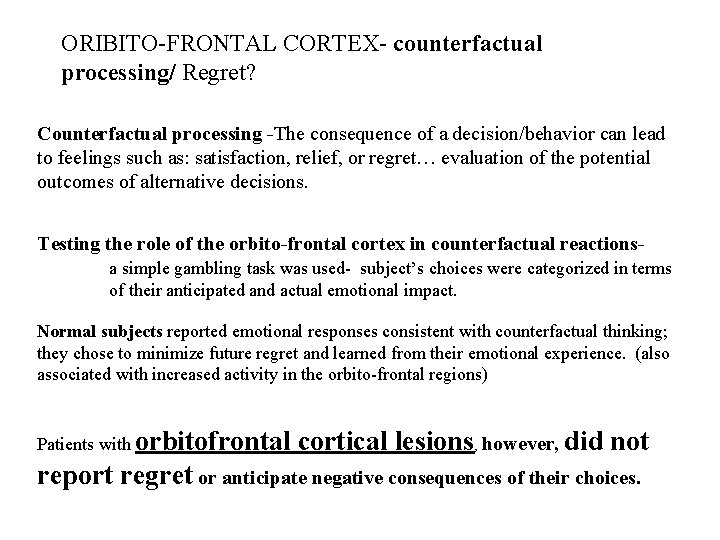 ORIBITO-FRONTAL CORTEX- counterfactual processing/ Regret?

Counterfactual processing -The consequence of a decision/behavior can lead to feelings such as: satisfaction, relief, or regret… evaluation of the potential outcomes of alternative decisions.

Testing the role of the orbito-frontal cortex in counterfactual reactions-
a simple gambling task was used- subject's choices were categorized in terms of their anticipated and actual emotional impact.

Normal subjects reported emotional responses consistent with counterfactual thinking; they chose to minimize future regret and learned from their emotional experience. (also associated with increased activity in the orbito-frontal regions)

Patients with orbitofrontal cortical lesions, however, did not report regret or anticipate negative consequences of their choices.